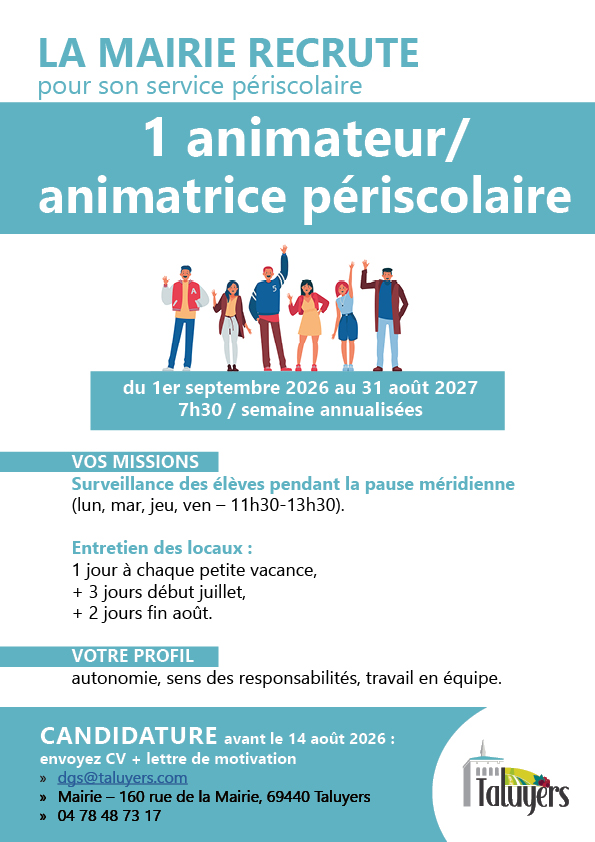 LA MAIRIE RECRUTE
pour son service périscolaire

1 animateur/ animatrice périscolaire

du 1er septembre 2026 au 31 août 2027
7h30 / semaine annualisées

VOS MISSIONS
Surveillance des élèves pendant la pause méridienne
(lun, mar, jeu, ven – 11h30-13h30).

Entretien des locaux :
1 jour à chaque petite vacance,
+ 3 jours début juillet,
+ 2 jours fin août.

VOTRE PROFIL
autonomie, sens des responsabilités, travail en équipe.

CANDIDATURE avant le 14 août 2026 :
envoyez CV + lettre de motivation
» dgs@taluyers.com
» Mairie – 160 rue de la Mairie, 69440 Taluyers
» 04 78 48 73 17

Taluyers